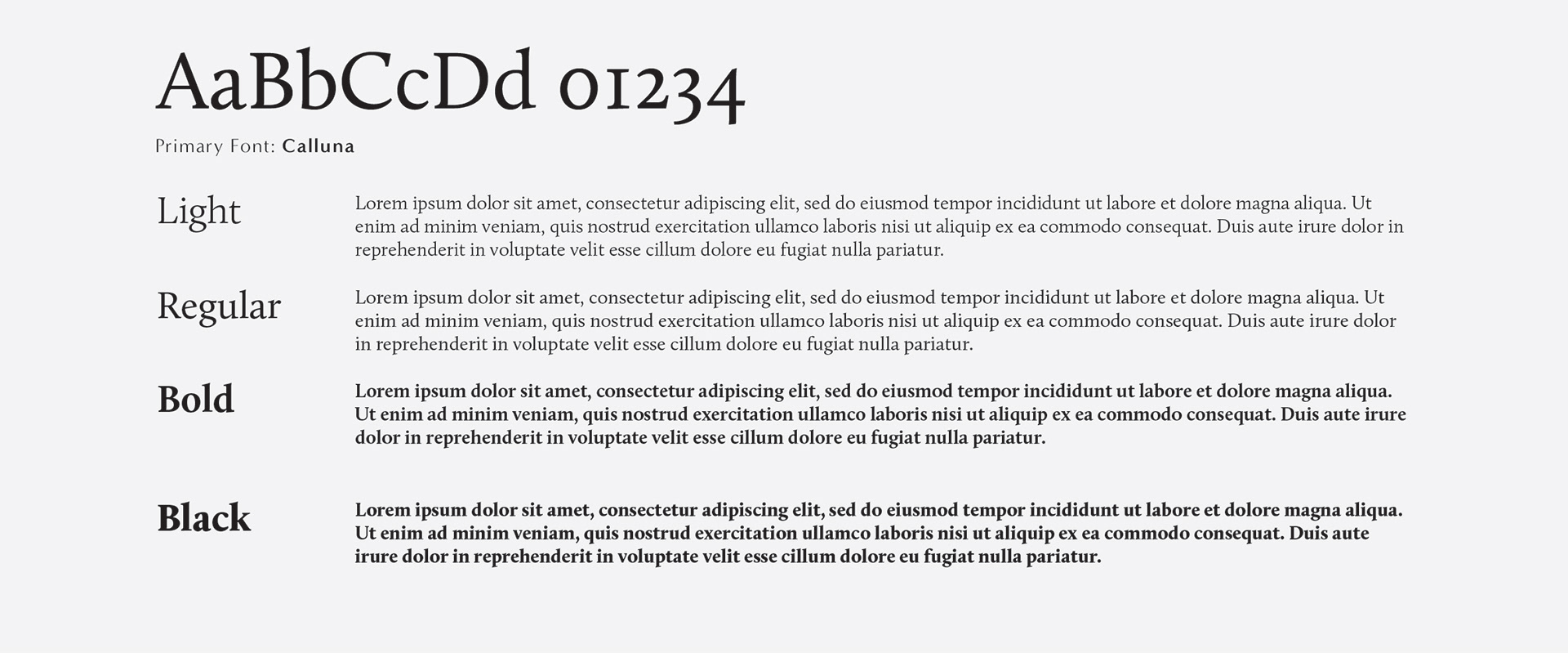 AaBbCcDd 01234

Primary Font: Calluna

Light

Lorem ipsum dolor sit amet, consectetur adipiscing elit, sed do eiusmod tempor incididunt ut labore et dolore magna aliqua. Ut enim ad minim veniam, quis nostrud exercitation ullamco laboris nisi ut aliquip ex ea commodo consequat. Duis aute irure dolor in reprehenderit in voluptate velit esse cillum dolore eu fugiat nulla pariatur.

Regular

Lorem ipsum dolor sit amet, consectetur adipiscing elit, sed do eiusmod tempor incididunt ut labore et dolore magna aliqua. Ut enim ad minim veniam, quis nostrud exercitation ullamco laboris nisi ut aliquip ex ea commodo consequat. Duis aute irure dolor in reprehenderit in voluptate velit esse cillum dolore eu fugiat nulla pariatur.

Bold

Lorem ipsum dolor sit amet, consectetur adipiscing elit, sed do eiusmod tempor incididunt ut labore et dolore magna aliqua. Ut enim ad minim veniam, quis nostrud exercitation ullamco laboris nisi ut aliquip ex ea commodo consequat. Duis aute irure dolor in reprehenderit in voluptate velit esse cillum dolore eu fugiat nulla pariatur.

Black

Lorem ipsum dolor sit amet, consectetur adipiscing elit, sed do eiusmod tempor incididunt ut labore et dolore magna aliqua. Ut enim ad minim veniam, quis nostrud exercitation ullamco laboris nisi ut aliquip ex ea commodo consequat. Duis aute irure dolor in reprehenderit in voluptate velit esse cillum dolore eu fugiat nulla pariatur.